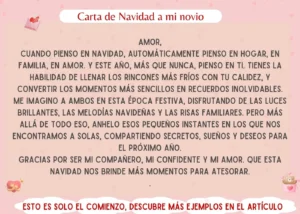 Carta de Navidad a mi novio

AMOR,

CUANDO PIENSO EN NAVIDAD, AUTOMÁTICAMENTE PIENSO EN HOGAR, EN FAMILIA, EN AMOR. Y ESTE AÑO, MÁS QUE NUNCA, PIENSO EN TI. TIENES LA HABILIDAD DE LLENAR LOS RINCONES MÁS FRÍOS CON TU CALIDEZ, Y CONVERTIR LOS MOMENTOS MÁS SENCILLOS EN RECUERDOS INOLVIDABLES. ME IMAGINO A AMBOS EN ESTA ÉPOCA FESTIVA, DISFRUTANDO DE LAS LUCES BRILLANTES, LAS MELODÍAS NAVIDEÑAS Y LAS RISAS FAMILIARES. PERO MÁS ALLÁ DE TODO ESO, ANHELO ESOS PEQUEÑOS INSTANTES EN LOS QUE NOS ENCONTRAMOS A SOLAS, COMPARTIENDO SECRETOS, SUEÑOS Y DESEOS PARA EL PRÓXIMO AÑO.

GRACIAS POR SER MI COMPAÑERO, MI CONFIDENTE Y MI AMOR. QUE ESTA NAVIDAD NOS BRINDE MÁS MOMENTOS PARA ATESORAR.

ESTO ES SOLO EL COMIENZO, DESCUBRE MÁS EJEMPLOS EN EL ARTÍCULO